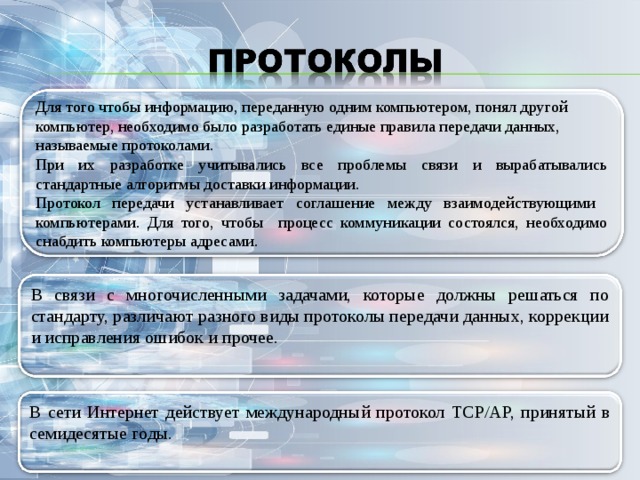 ПРОТОКОЛЫ

Для того чтобы информацию, переданную одним компьютером, понял другой компьютер, необходимо было разработать единые правила передачи данных, называемые протоколами.
При их разработке учитывались все проблемы связи и вырабатывались стандартные алгоритмы доставки информации.
Протокол передачи устанавливает соглашение между взаимодействующими компьютерами. Для того, чтобы процесс коммуникации состоялся, необходимо снабдить компьютеры адресами.

В связи с многочисленными задачами, которые должны решаться по стандарту, различают разного виды протоколы передачи данных, коррекции и исправления ошибок и прочее.

В сети Интернет действует международный протокол TCP/AP, принятый в семидесятые годы.